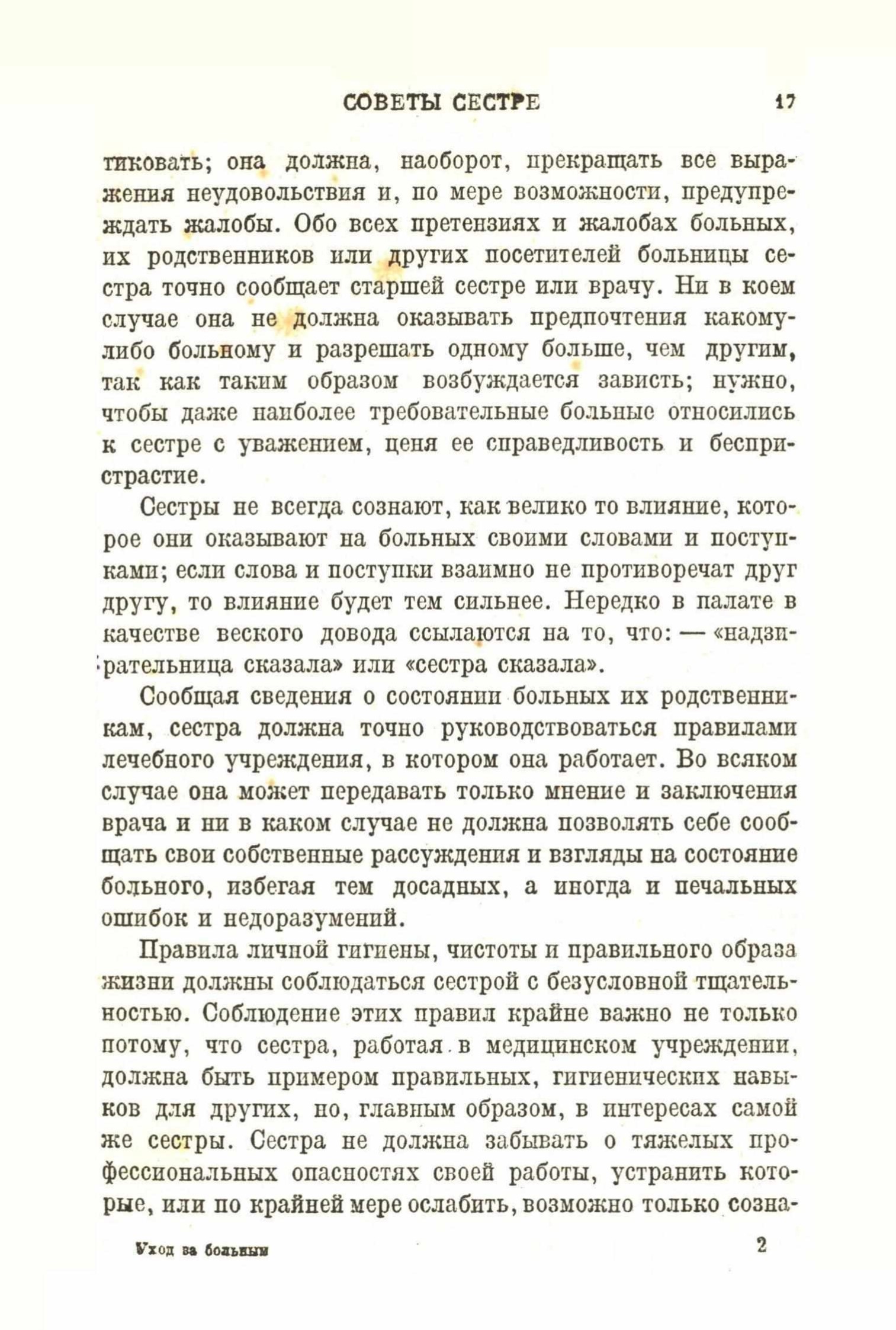 СОВЕТЫ СЕСТРЕ 17

тиковать; она должна, наоборот, прекращать все выражения неудовольствия и, по мере возможности, предупреждать жалобы. Обо всех претензиях и жалобах больных, их родственников или других посетителей больницы сестра точно сообщает старшей сестре или врачу. Ни в коем случае она не должна оказывать предпочтения какому-либо больному и разрешать одному больше, чем другим, так как таким образом возбуждается зависть; нужно, чтобы даже наиболее требовательные больные относились к сестре с уважением, ценя ее справедливость и беспристрастие.

Сестры не всегда сознают, как велико то влияние, которое они оказывают на больных своими словами и поступками; если слова и поступки взаимно не противоречат друг другу, то влияние будет тем сильнее. Нередко в палате в качестве веского довода ссылаются на то, что: — «надзирательница сказала» или «сестра сказала».

Сообщая сведения о состоянии больных их родственникам, сестра должна точно руководствоваться правилами лечебного учреждения, в котором она работает. Во всяком случае она может передавать только мнение и заключения врача и ни в каком случае не должна позволять себе сообщать свои собственные рассуждения и взгляды на состояние больного, избегая тем досадных, а иногда и печальных ошибок и недоразумений.

Правила личной гигиены, чистоты и правильного образа жизни должны соблюдаться сестрой с безусловной тщательностью. Соблюдение этих правил крайне важно не только потому, что сестра, работая в медицинском учреждении, должна быть примером правильных, гигиенических навыков для других, но, главным образом, в интересах самой же сестры. Сестра не должна забывать о тяжелых профессиональных опасностях своей работы, устранить которые, или по крайней мере ослабить, возможно только созна-

Уход за больным 2